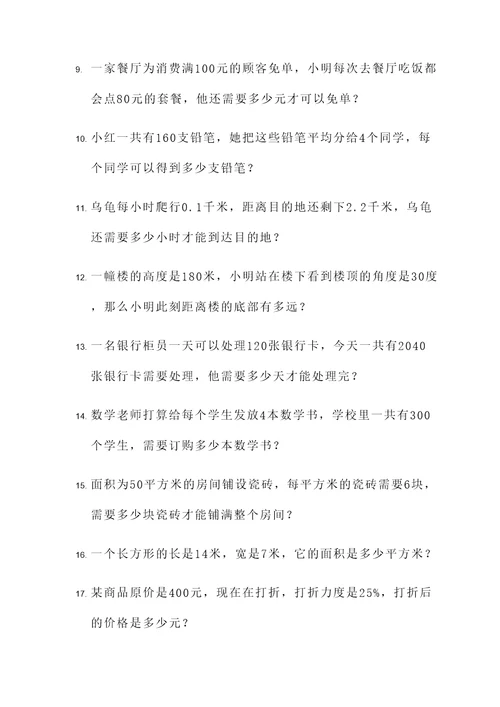 9. 一家餐厅为消费满100元的顾客免单，小明每次去餐厅吃饭都会点80元的套餐，他还需要多少元才可以免单？

10. 小红一共有160支铅笔，她把这些铅笔平均分给4个同学，每个同学可以得到多少支铅笔？

11. 乌龟每小时爬行0.1千米，距离目的地还剩下2.2千米，乌龟还需要多少小时才能到达目的地？

12. 一幢楼的高度是180米，小明站在楼下看到楼顶的角度是30度，那么小明此刻距离楼的底部有多远？

13. 一名银行柜员一天可以处理120张银行卡，今天一共有2040张银行卡需要处理，他需要多少天才能处理完？

14. 数学老师打算给每个学生发放4本数学书，学校里一共有300个学生，需要订购多少本数学书？

15. 面积为50平方米的房间铺设瓷砖，每平方米的瓷砖需要6块，需要多少块瓷砖才能铺满整个房间？

16. 一个长方形的长是14米，宽是7米，它的面积是多少平方米？

17. 某商品原价是400元，现在在打折，打折力度是25%，打折后的价格是多少元？